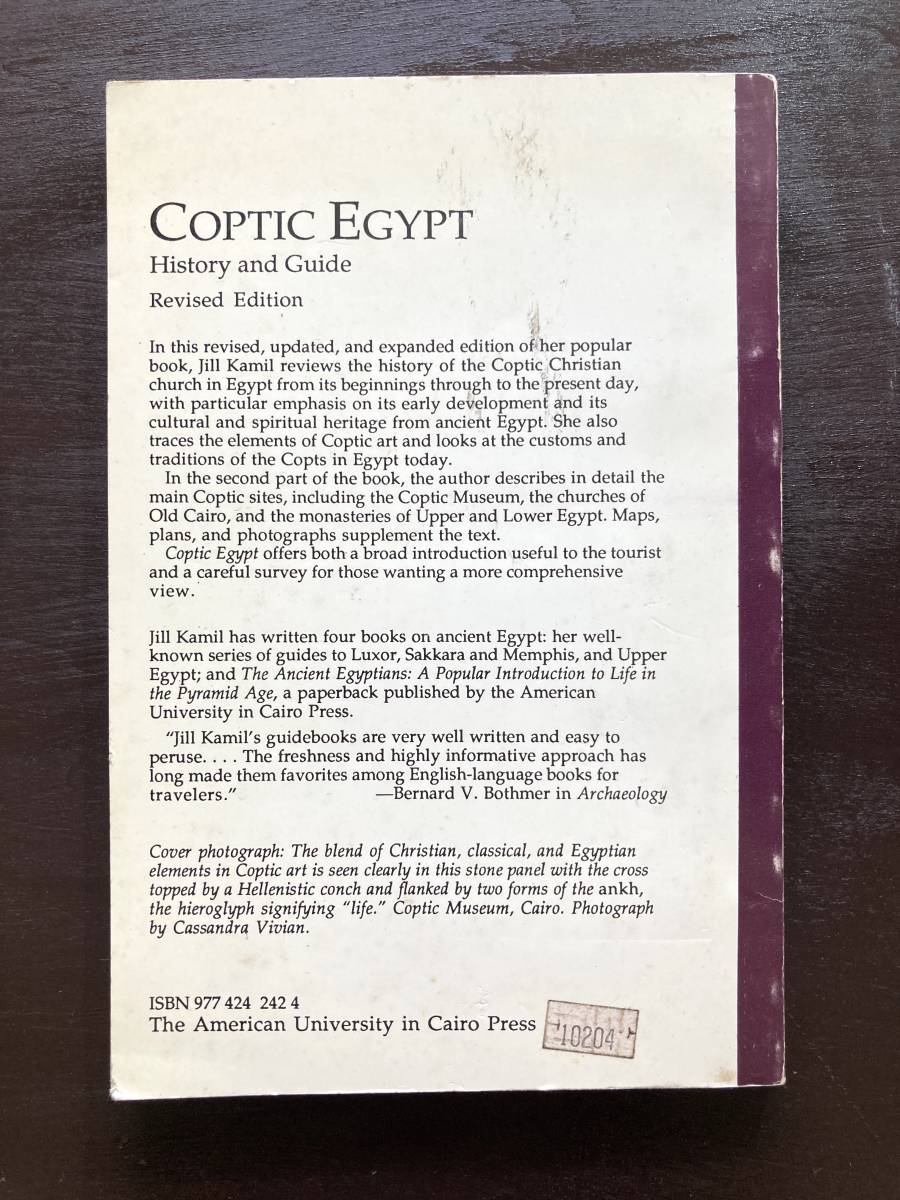 COPTIC EGYPT

History and Guide

Revised Edition

In this revised, updated, and expanded edition of her popular book, Jill Kamil reviews the history of the Coptic Christian church in Egypt from its beginnings through to the present day, with particular emphasis on its early development and its cultural and spiritual heritage from ancient Egypt. She also traces the elements of Coptic art and looks at the customs and traditions of the Copts in Egypt today.

In the second part of the book, the author describes in detail the main Coptic sites, including the Coptic Museum, the churches of Old Cairo, and the monasteries of Upper and Lower Egypt. Maps, plans, and photographs supplement the text.

Coptic Egypt offers both a broad introduction useful to the tourist and a careful survey for those wanting a more comprehensive view.

Jill Kamil has written four books on ancient Egypt: her well-known series of guides to Luxor, Sakkara and Memphis, and Upper Egypt; and The Ancient Egyptians: A Popular Introduction to Life in the Pyramid Age, a paperback published by the American University in Cairo Press.

"Jill Kamil's guidebooks are very well written and easy to peruse. . . . The freshness and highly informative approach has long made them favorites among English-language books for travelers." —Bernard V. Bothmer in Archaeology

Cover photograph: The blend of Christian, classical, and Egyptian elements in Coptic art is seen clearly in this stone panel with the cross topped by a Hellenistic conch and flanked by two forms of the ankh, the hieroglyph signifying "life." Coptic Museum, Cairo. Photograph by Cassandra Vivian.

ISBN 977 424 242 4
The American University in Cairo Press

10204